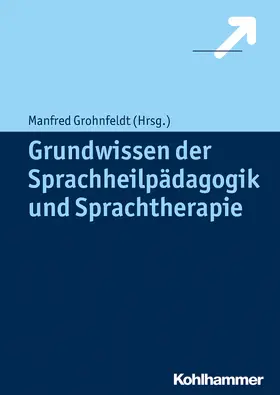 Manfred Grohnfeldt (Hrsg.)

Grundwissen der Sprachheilpädagogik und Sprachtherapie

Kohlhammer